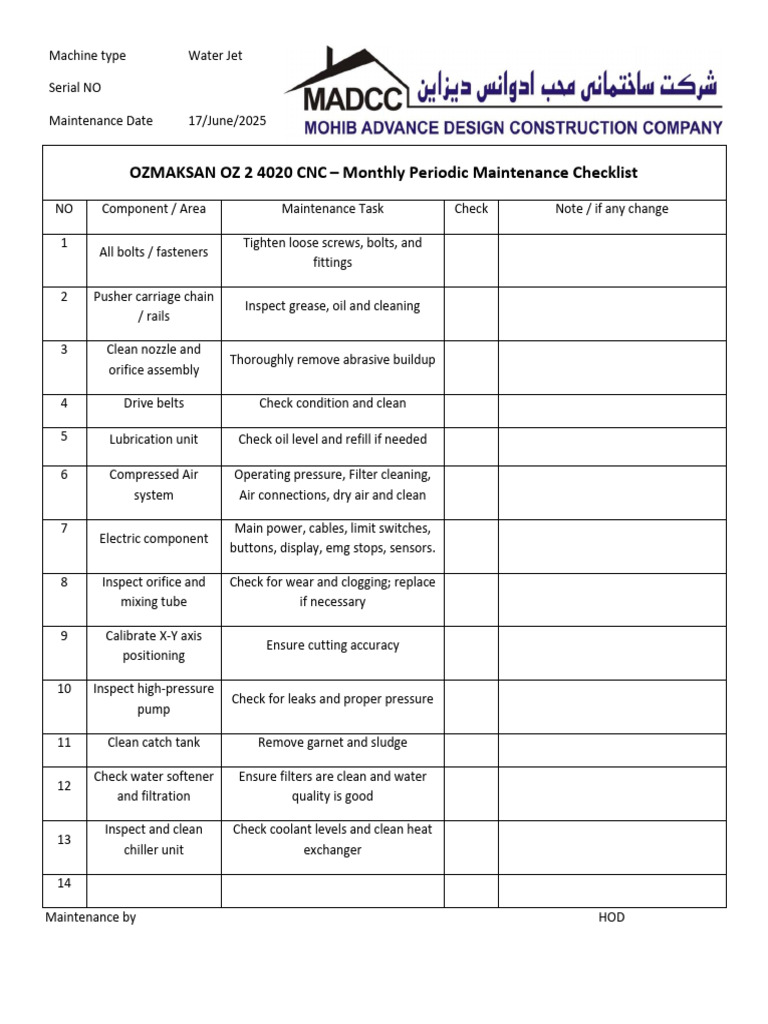 Machine type Water Jet

Serial NO

Maintenance Date 17/June/2025

MADCC شرکت ساختمانی محب ادوانس دیزاین

MOHIB ADVANCE DESIGN CONSTRUCTION COMPANY

OZMAKSAN OZ 2 4020 CNC – Monthly Periodic Maintenance Checklist

| NO | Component / Area | Maintenance Task | Check | Note / if any change |
|---|---|---|---|---|
| 1 | All bolts / fasteners | Tighten loose screws, bolts, and fittings | | |
| 2 | Pusher carriage chain / rails | Inspect grease, oil and cleaning | | |
| 3 | Clean nozzle and orifice assembly | Thoroughly remove abrasive buildup | | |
| 4 | Drive belts | Check condition and clean | | |
| 5 | Lubrication unit | Check oil level and refill if needed | | |
| 6 | Compressed Air system | Operating pressure, Filter cleaning, Air connections, dry air and clean | | |
| 7 | Electric component | Main power, cables, limit switches, buttons, display, emg stops, sensors. | | |
| 8 | Inspect orifice and mixing tube | Check for wear and clogging; replace if necessary | | |
| 9 | Calibrate X-Y axis positioning | Ensure cutting accuracy | | |
| 10 | Inspect high-pressure pump | Check for leaks and proper pressure | | |
| 11 | Clean catch tank | Remove garnet and sludge | | |
| 12 | Check water softener and filtration | Ensure filters are clean and water quality is good | | |
| 13 | Inspect and clean chiller unit | Check coolant levels and clean heat exchanger | | |
| 14 | | | | |

Maintenance by HOD